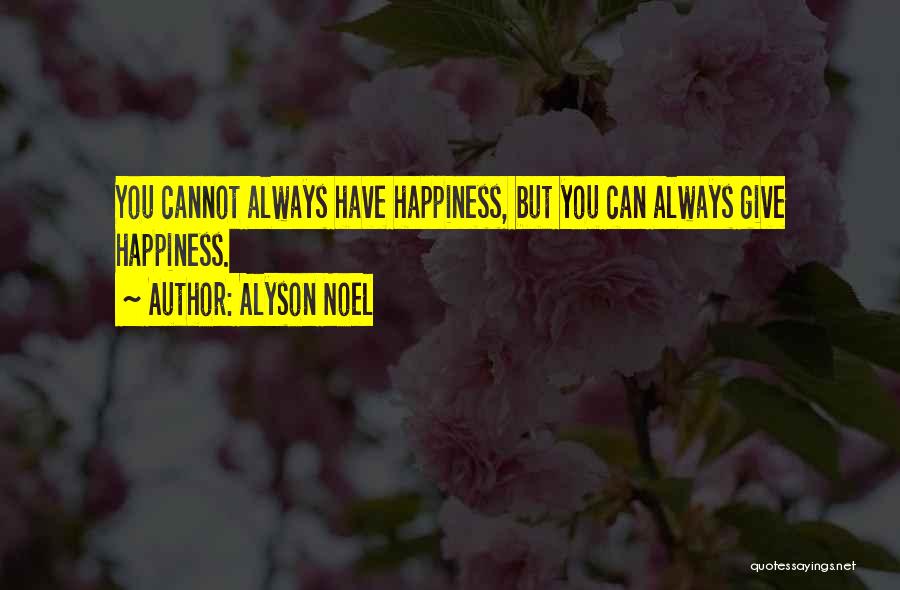 YOU CANNOT ALWAYS HAVE HAPPINESS, BUT YOU CAN ALWAYS GIVE HAPPINESS.

~ AUTHOR: ALYSON NOEL

quotessayings.net